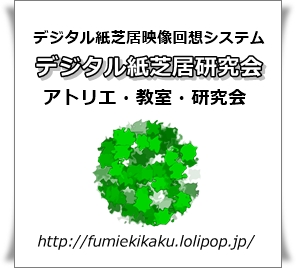 デジタル紙芝居映像回想システム

デジタル紙芝居研究会

アトリエ・教室・研究会

http://fumiekikaku.lolipop.jp/